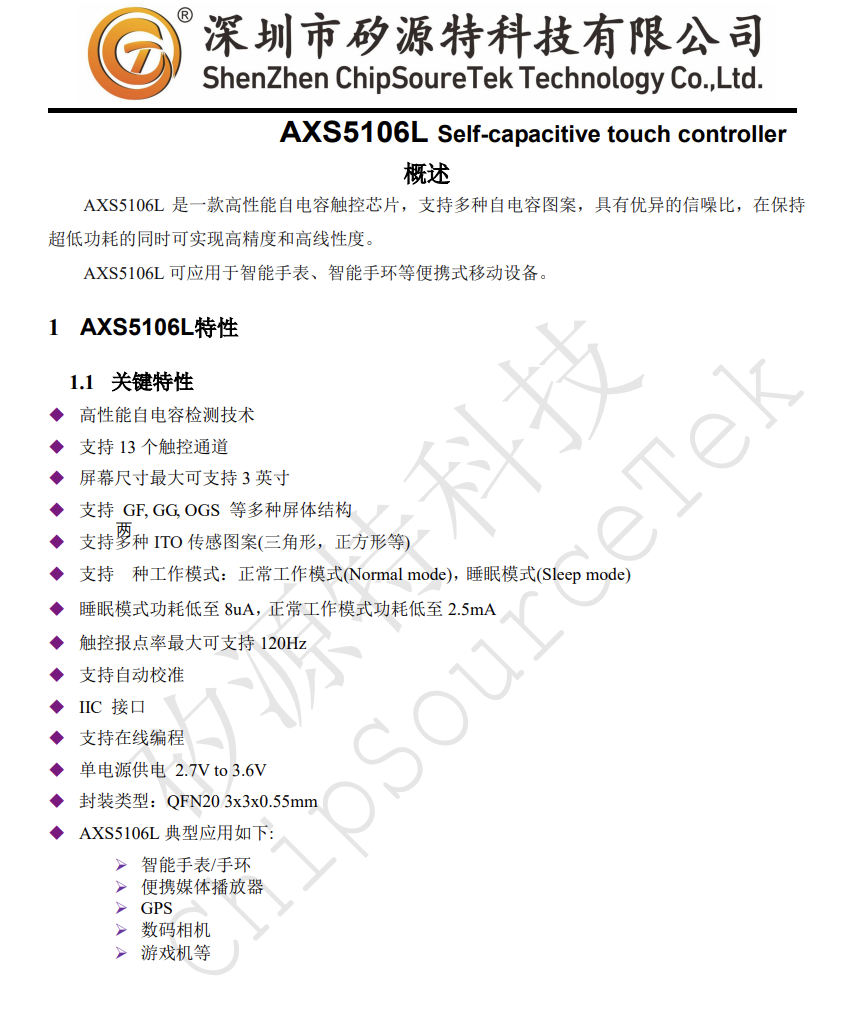 深圳市矽源特科技有限公司
ShenZhen ChipSoureTek Technology Co.,Ltd.

AXS5106L Self-capacitive touch controller

概述

AXS5106L 是一款高性能自电容触控芯片，支持多种自电容图案，具有优异的信噪比，在保持超低功耗的同时可实现高精度和高线性度。

AXS5106L 可应用于智能手表、智能手环等便携式移动设备。

1 AXS5106L特性

1.1 关键特性

◆ 高性能自电容检测技术
◆ 支持 13 个触控通道
◆ 屏幕尺寸最大可支持 3 英寸
◆ 支持 GF, GG, OGS 等多种屏体结构
◆ 支持多种 ITO 传感图案(三角形，正方形等)
◆ 支持 两 种工作模式：正常工作模式(Normal mode)，睡眠模式(Sleep mode)
◆ 睡眠模式功耗低至 8uA，正常工作模式功耗低至 2.5mA
◆ 触控报点率最大可支持 120Hz
◆ 支持自动校准
◆ IIC 接口
◆ 支持在线编程
◆ 单电源供电 2.7V to 3.6V
◆ 封装类型：QFN20 3x3x0.55mm
◆ AXS5106L 典型应用如下:
➢ 智能手表/手环
➢ 便携媒体播放器
➢ GPS
➢ 数码相机
➢ 游戏机等

矽源特科技
ChipSourceTek